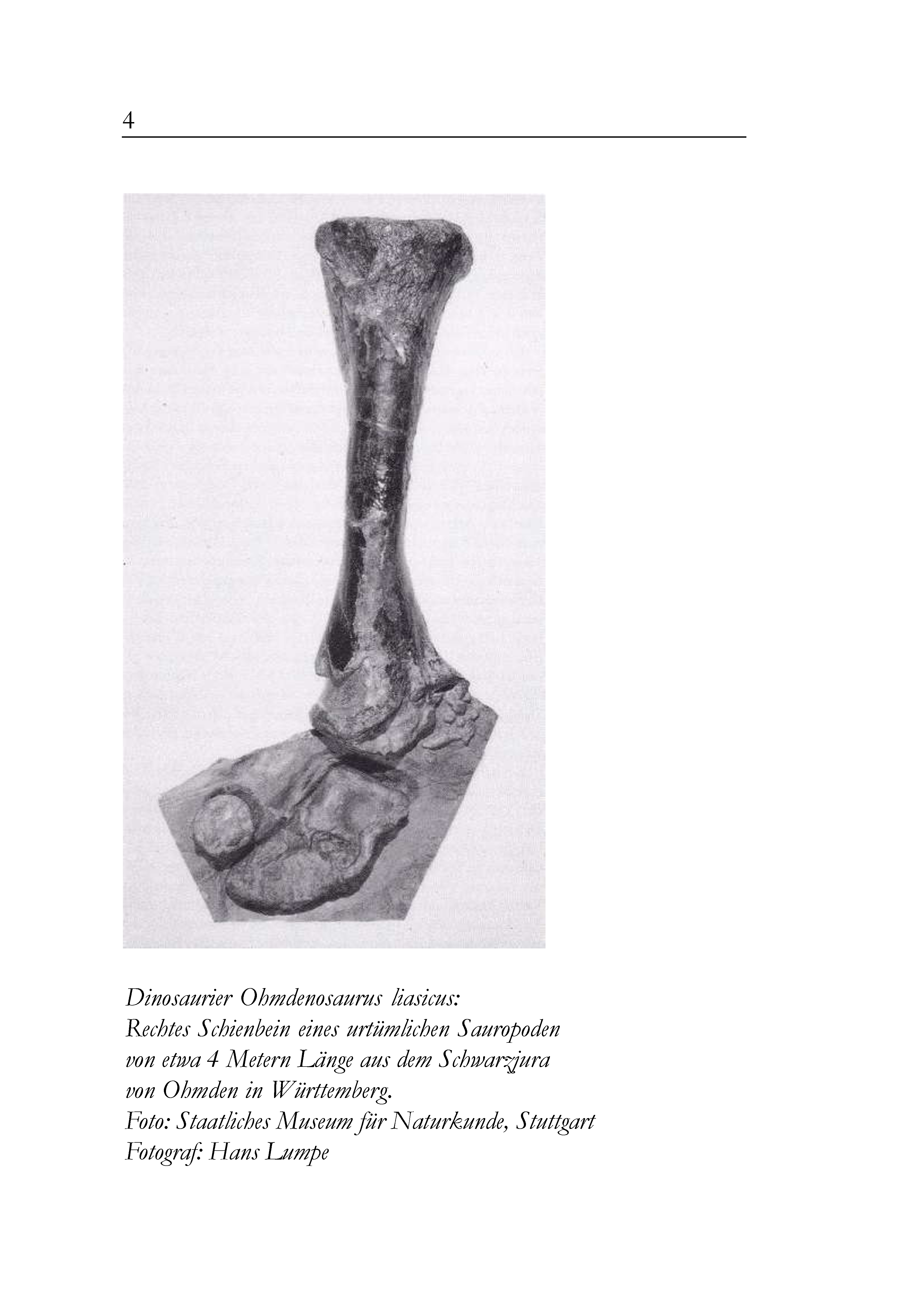 4

Dinosaurier Ohmdenosaurus liasicus:
Rechtes Schienbein eines urtümlichen Sauropoden von etwa 4 Metern Länge aus dem Schwarzjura von Ohmden in Württemberg.
Foto: Staatliches Museum für Naturkunde, Stuttgart
Fotograf: Hans Lumpe